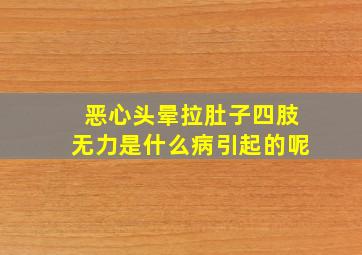 恶心头晕拉肚子四肢无力是什么病引起的呢